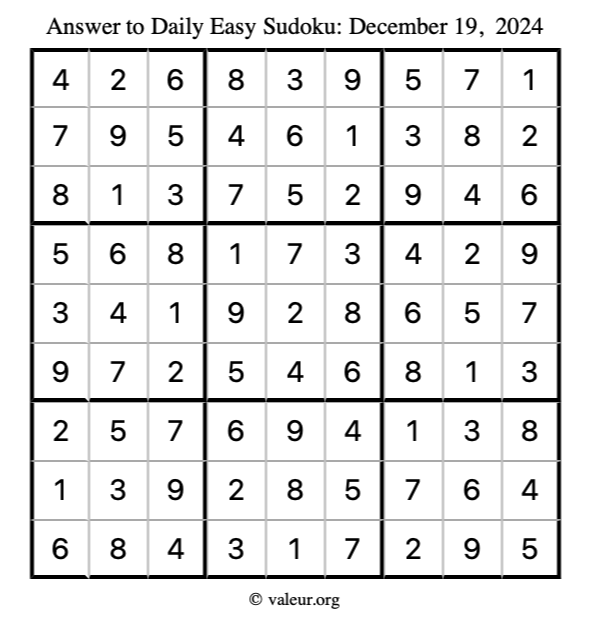 Answer to Daily Easy Sudoku: December 19, 2024

| | | | | | | | | |
|---|---|---|---|---|---|---|---|---|
| 4 | 2 | 6 | 8 | 3 | 9 | 5 | 7 | 1 |
| 7 | 9 | 5 | 4 | 6 | 1 | 3 | 8 | 2 |
| 8 | 1 | 3 | 7 | 5 | 2 | 9 | 4 | 6 |
| 5 | 6 | 8 | 1 | 7 | 3 | 4 | 2 | 9 |
| 3 | 4 | 1 | 9 | 2 | 8 | 6 | 5 | 7 |
| 9 | 7 | 2 | 5 | 4 | 6 | 8 | 1 | 3 |
| 2 | 5 | 7 | 6 | 9 | 4 | 1 | 3 | 8 |
| 1 | 3 | 9 | 2 | 8 | 5 | 7 | 6 | 4 |
| 6 | 8 | 4 | 3 | 1 | 7 | 2 | 9 | 5 |

© valeur.org